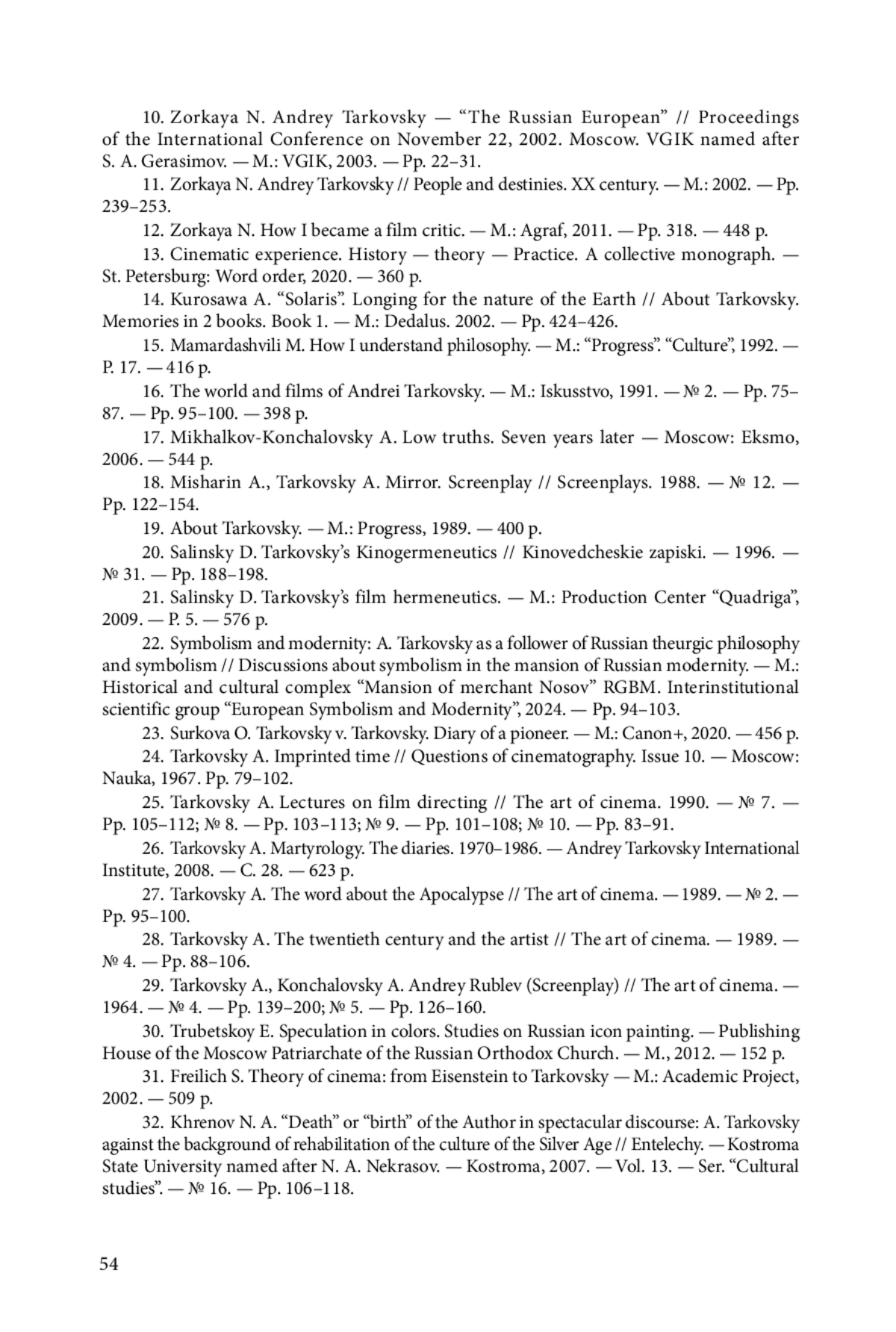 10. Zorkaya N. Andrey Tarkovsky — “The Russian European” // Proceedings of the International Conference on November 22, 2002. Moscow. VGIK named after S. A. Gerasimov. — M.: VGIK, 2003. — Pp. 22–31.

11. Zorkaya N. Andrey Tarkovsky // People and destinies. XX century. — M.: 2002. — Pp. 239–253.

12. Zorkaya N. How I became a film critic. — M.: Agraf, 2011. — Pp. 318. — 448 p.

13. Cinematic experience. History — theory — Practice. A collective monograph. — St. Petersburg: Word order, 2020. — 360 p.

14. Kurosawa A. “Solaris”. Longing for the nature of the Earth // About Tarkovsky. Memories in 2 books. Book 1. — M.: Dedalus. 2002. — Pp. 424–426.

15. Mamardashvili M. How I understand philosophy. — M.: “Progress”. “Culture”, 1992. — P. 17. — 416 p.

16. The world and films of Andrei Tarkovsky. — M.: Iskusstvo, 1991. — № 2. — Pp. 75–87. — Pp. 95–100. — 398 p.

17. Mikhalkov-Konchalovsky A. Low truths. Seven years later — Moscow: Eksmo, 2006. — 544 p.

18. Misharin A., Tarkovsky A. Mirror. Screenplay // Screenplays. 1988. — № 12. — Pp. 122–154.

19. About Tarkovsky. — M.: Progress, 1989. — 400 p.

20. Salinsky D. Tarkovsky’s Kinogermeneutics // Kinovedcheskie zapiski. — 1996. — № 31. — Pp. 188–198.

21. Salinsky D. Tarkovsky’s film hermeneutics. — M.: Production Center “Quadriga”, 2009. — P. 5. — 576 p.

22. Symbolism and modernity: A. Tarkovsky as a follower of Russian theurgic philosophy and symbolism // Discussions about symbolism in the mansion of Russian modernity. — M.: Historical and cultural complex “Mansion of merchant Nosov” RGBM. Interinstitutional scientific group “European Symbolism and Modernity”, 2024. — Pp. 94–103.

23. Surkova O. Tarkovsky v. Tarkovsky. Diary of a pioneer. — M.: Canon+, 2020. — 456 p.

24. Tarkovsky A. Imprinted time // Questions of cinematography. Issue 10. — Moscow: Nauka, 1967. Pp. 79–102.

25. Tarkovsky A. Lectures on film directing // The art of cinema. 1990. — № 7. — Pp. 105–112; № 8. — Pp. 103–113; № 9. — Pp. 101–108; № 10. — Pp. 83–91.

26. Tarkovsky A. Martyrology. The diaries. 1970–1986. — Andrey Tarkovsky International Institute, 2008. — C. 28. — 623 p.

27. Tarkovsky A. The word about the Apocalypse // The art of cinema. — 1989. — № 2. — Pp. 95–100.

28. Tarkovsky A. The twentieth century and the artist // The art of cinema. — 1989. — № 4. — Pp. 88–106.

29. Tarkovsky A., Konchalovsky A. Andrey Rublev (Screenplay) // The art of cinema. — 1964. — № 4. — Pp. 139–200; № 5. — Pp. 126–160.

30. Trubetskoy E. Speculation in colors. Studies on Russian icon painting. — Publishing House of the Moscow Patriarchate of the Russian Orthodox Church. — M., 2012. — 152 p.

31. Freilich S. Theory of cinema: from Eisenstein to Tarkovsky — M.: Academic Project, 2002. — 509 p.

32. Khrenov N. A. “Death” or “birth” of the Author in spectacular discourse: A. Tarkovsky against the background of rehabilitation of the culture of the Silver Age // Entelechy. — Kostroma State University named after N. A. Nekrasov. — Kostroma, 2007. — Vol. 13. — Ser. “Cultural studies”. — № 16. — Pp. 106–118.

54